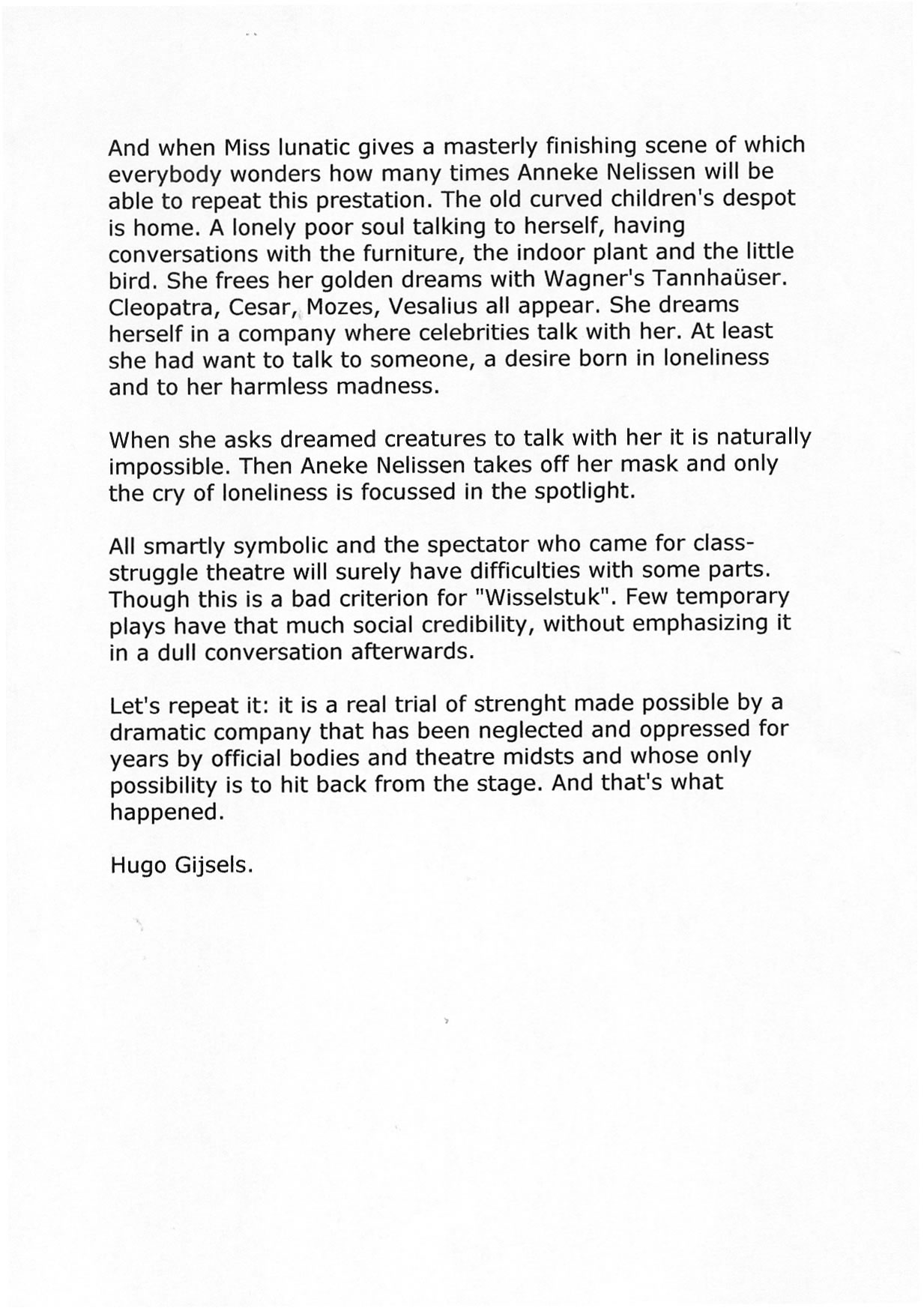 And when Miss lunatic gives a masterly finishing scene of which everybody wonders how many times Anneke Nelissen will be able to repeat this prestation. The old curved children's despot is home. A lonely poor soul talking to herself, having conversations with the furniture, the indoor plant and the little bird. She frees her golden dreams with Wagner's Tannhaüser. Cleopatra, Cesar, Mozes, Vesalius all appear. She dreams herself in a company where celebrities talk with her. At least she had want to talk to someone, a desire born in loneliness and to her harmless madness.

When she asks dreamed creatures to talk with her it is naturally impossible. Then Aneke Nelissen takes off her mask and only the cry of loneliness is focussed in the spotlight.

All smartly symbolic and the spectator who came for class-struggle theatre will surely have difficulties with some parts. Though this is a bad criterion for "Wisselstuk". Few temporary plays have that much social credibility, without emphasizing it in a dull conversation afterwards.

Let's repeat it: it is a real trial of strenght made possible by a dramatic company that has been neglected and oppressed for years by official bodies and theatre midsts and whose only possibility is to hit back from the stage. And that's what happened.

Hugo Gijsels.